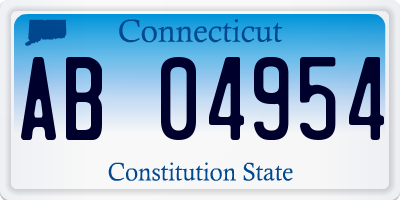 Connecticut

AB 04954

Constitution State